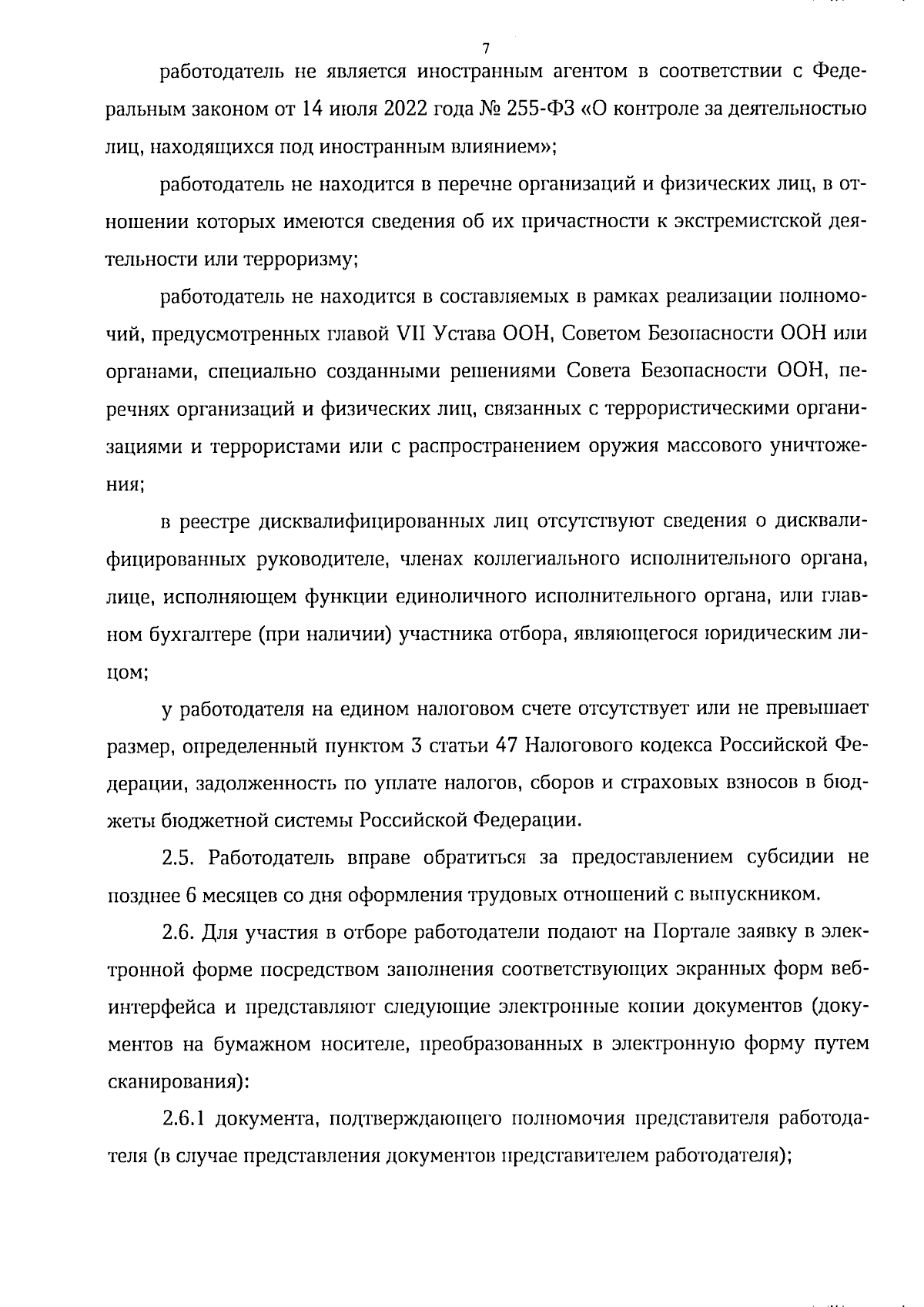 7

работодатель не является иностранным агентом в соответствии с Федеральным законом от 14 июля 2022 года № 255-ФЗ «О контроле за деятельностью лиц, находящихся под иностранным влиянием»;

работодатель не находится в перечне организаций и физических лиц, в отношении которых имеются сведения об их причастности к экстремистской деятельности или терроризму;

работодатель не находится в составляемых в рамках реализации полномочий, предусмотренных главой VII Устава ООН, Советом Безопасности ООН или органами, специально созданными решениями Совета Безопасности ООН, перечнях организаций и физических лиц, связанных с террористическими организациями и террористами или с распространением оружия массового уничтожения;

в реестре дисквалифицированных лиц отсутствуют сведения о дисквалифицированных руководителе, членах коллегиального исполнительного органа, лице, исполняющем функции единоличного исполнительного органа, или главном бухгалтере (при наличии) участника отбора, являющегося юридическим лицом;

у работодателя на едином налоговом счете отсутствует или не превышает размер, определенный пунктом 3 статьи 47 Налогового кодекса Российской Федерации, задолженность по уплате налогов, сборов и страховых взносов в бюджеты бюджетной системы Российской Федерации.

2.5. Работодатель вправе обратиться за предоставлением субсидии не позднее 6 месяцев со дня оформления трудовых отношений с выпускником.

2.6. Для участия в отборе работодатели подают на Портале заявку в электронной форме посредством заполнения соответствующих экранных форм веб-интерфейса и представляют следующие электронные копии документов (документов на бумажном носителе, преобразованных в электронную форму путем сканирования):

2.6.1 документа, подтверждающего полномочия представителя работодателя (в случае представления документов представителем работодателя);